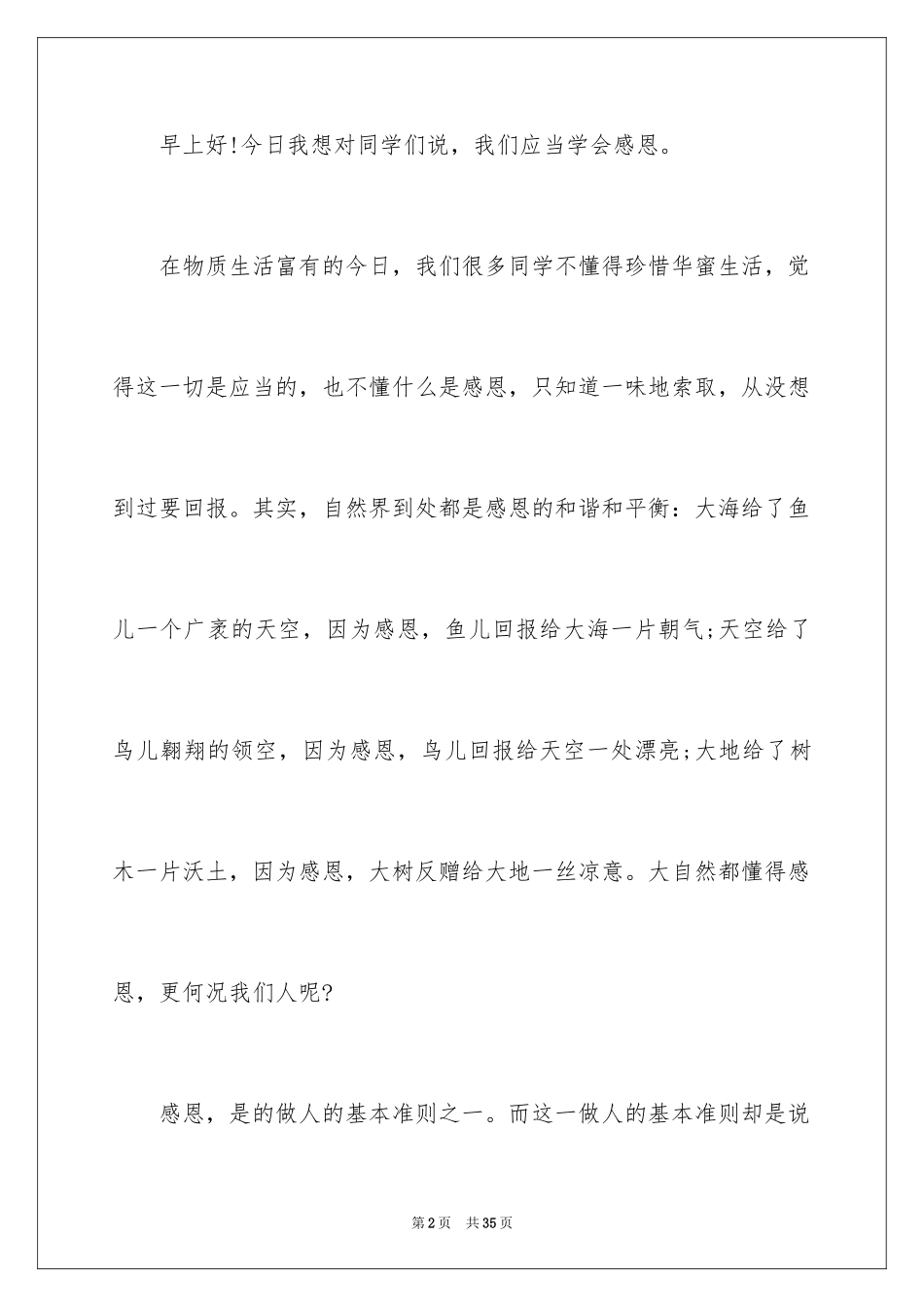 早上好!今日我想对同学们说，我们应当学会感恩。

在物质生活富有的今日，我们很多同学不懂得珍惜华蜜生活，觉得这一切是应当的，也不懂什么是感恩，只知道一味地索取，从没想到过要回报。其实，自然界到处都是感恩的和谐和平衡：大海给了鱼儿一个广袤的天空，因为感恩，鱼儿回报给大海一片朝气;天空给了鸟儿翱翔的领空，因为感恩，鸟儿回报给天空一处漂亮;大地给了树木一片沃土，因为感恩，大树反赠给大地一丝凉意。大自然都懂得感恩，更何况我们人呢?

感恩，是的做人的基本准则之一。而这一做人的基本准则却是说

第2页 共35页